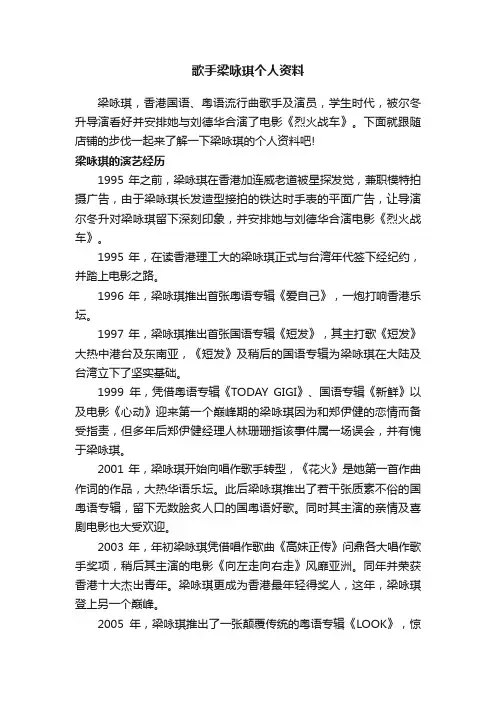 歌手梁咏琪个人资料

梁咏琪，香港国语、粤语流行曲歌手及演员，学生时代，被尔冬升导演看好并安排她与刘德华合演了电影《烈火战车》。下面就跟随店铺的步伐一起来了解一下梁咏琪的个人资料吧!

梁咏琪的演艺经历

1995 年之前，梁咏琪在香港加连威老道被星探发觉，兼职模特拍摄广告，由于梁咏琪长发造型接拍的铁达时手表的平面广告，让导演尔冬升对梁咏琪留下深刻印象，并安排她与刘德华合演电影《烈火战车》。

1995 年，在读香港理工大的梁咏琪正式与台湾年代签下经纪约，并踏上电影之路。

1996 年，梁咏琪推出首张粤语专辑《爱自己》，一炮打响香港乐坛。

1997 年，梁咏琪推出首张国语专辑《短发》，其主打歌《短发》大热中港台及东南亚，《短发》及稍后的国语专辑为梁咏琪在大陆及台湾立下了坚实基础。

1999 年，凭借粤语专辑《TODAY GIGI》、国语专辑《新鲜》以及电影《心动》迎来第一个巅峰期的梁咏琪因为和郑伊健的恋情而备受指责，但多年后郑伊健经理人林珊珊指该事件属一场误会，并有愧于梁咏琪。

2001 年，梁咏琪开始向唱作歌手转型，《花火》是她第一首作曲作词的作品，大热华语乐坛。此后梁咏琪推出了若干张质素不俗的国粤语专辑，留下无数脍炙人口的国粤语好歌。同时其主演的亲情及喜剧电影也大受欢迎。

2003 年，年初梁咏琪凭借唱作歌曲《高妹正传》问鼎各大唱作歌手奖项，稍后其主演的电影《向左走向右走》风靡亚洲。同年并荣获香港十大杰出青年。梁咏琪更成为香港最年轻得奖人，这年，梁咏琪登上另一个巅峰。

2005 年，梁咏琪推出了一张颠覆传统的粤语专辑《LOOK》，惊